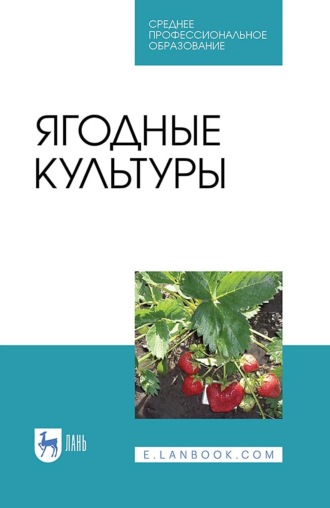 СРЕДНЕЕ ПРОФЕССИОНАЛЬНОЕ ОБРАЗОВАНИЕ

ЯГОДНЫЕ КУЛЬТУРЫ

ЛАНЬ

E.LANBOOK.COM